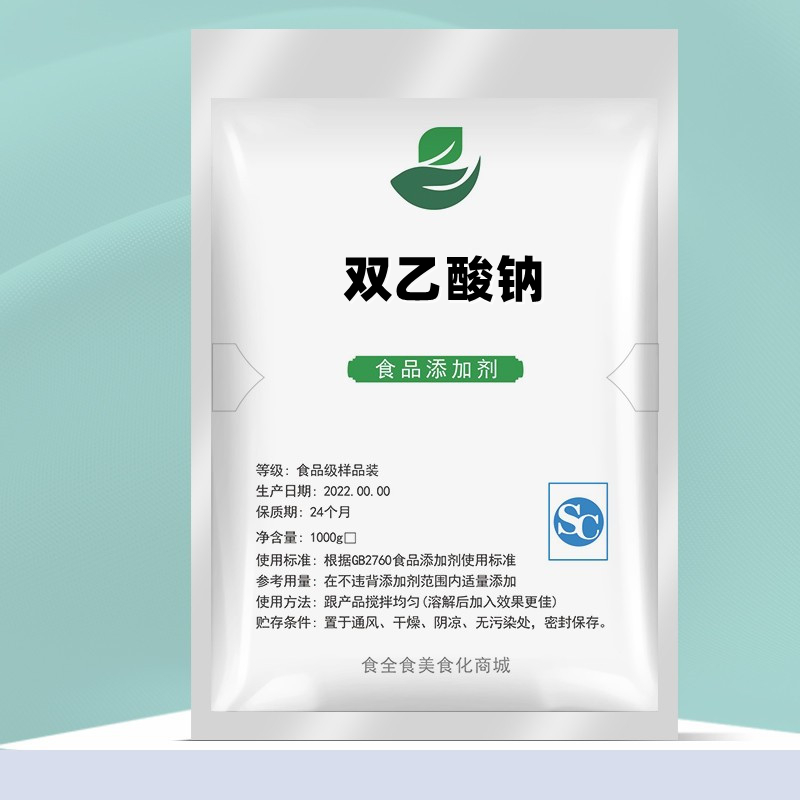 双乙酸钠

食品添加剂

等级：食品级样品装
生产日期：2022.00.00
保质期：24个月
净含量：1000g□
使用标准：根据GB2760食品添加剂使用标准
参考用量：在不违背添加剂范围内适量添加
使用方法：跟产品搅拌均匀（溶解后加入效果更佳）
贮存条件：置于通风、干燥、阴凉、无污染处，密封保存。

SC

食全食美食化商城